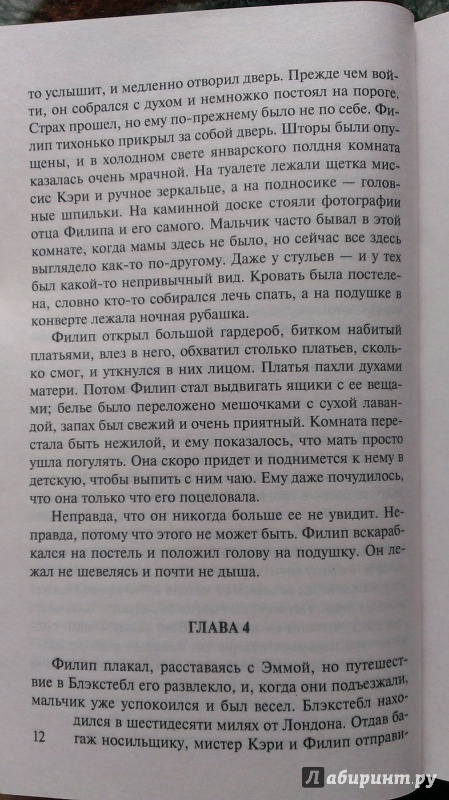 то услышит, и медленно отворил дверь. Прежде чем войти, он собрался с духом и немножко постоял на пороге. Страх прошел, но ему по-прежнему было не по себе. Филип тихонько прикрыл за собой дверь. Шторы были опущены, и в холодном свете январского полдня комната казалась очень мрачной. На туалете лежали щетка миссис Кэри и ручное зеркальце, а на подносике — головные шпильки. На каминной доске стояли фотографии отца Филипа и его самого. Мальчик часто бывал в этой комнате, когда мамы здесь не было, но сейчас все здесь выглядело как-то по-другому. Даже у стульев — и у тех был какой-то непривычный вид. Кровать была постелена, словно кто-то собирался лечь спать, а на подушке в конверте лежала ночная рубашка.

Филип открыл большой гардероб, битком набитый платьями, влез в него, обхватил столько платьев, сколько смог, и уткнулся в них лицом. Платья пахли духами матери. Потом Филип стал выдвигать ящики с ее вещами; белье было переложено мешочками с сухой лавандой, запах был свежий и очень приятный. Комната перестала быть нежилой, и ему показалось, что мать просто ушла погулять. Она скоро придет и поднимется к нему в детскую, чтобы выпить с ним чаю. Ему даже почудилось, что она только что его поцеловала.

Неправда, что он никогда больше ее не увидит. Неправда, потому что этого не может быть. Филип вскарабкался на постель и положил голову на подушку. Он лежал не шевелясь и почти не дыша.

ГЛАВА 4

Филип плакал, расставаясь с Эммой, но путешествие в Блэкстебл его развлекло, и, когда они подъезжали, мальчик уже успокоился и был весел. Блэкстебл находился в шестидесяти милях от Лондона. Отдав багаж носильщику, мистер Кэри и Филип отправи-

12

Лабиринт.ру